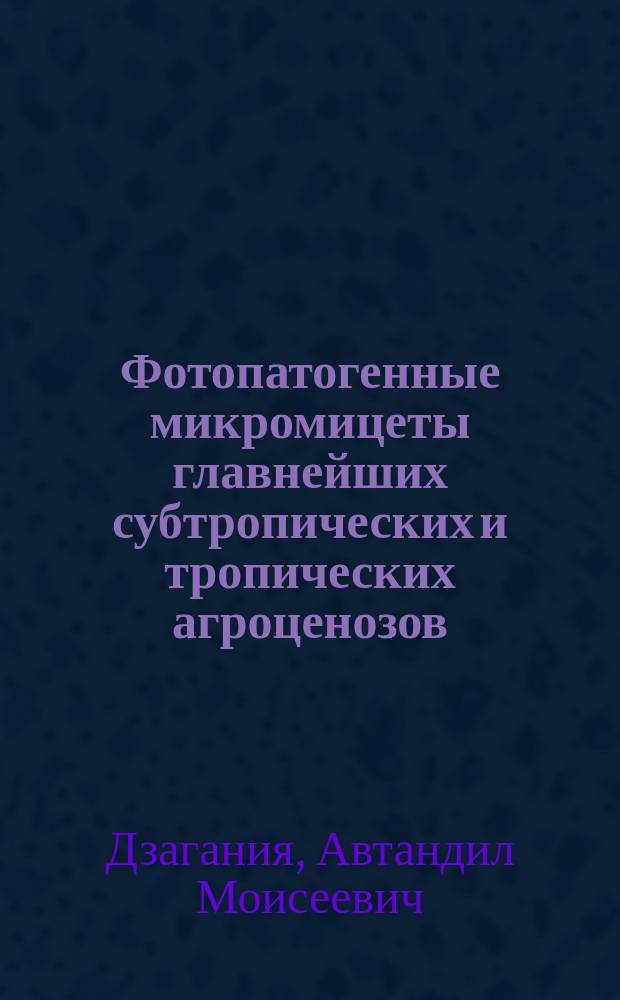 Фотопатогенные микромицеты главнейших субтропических и тропических агроценозов

Дзагания, Автандил Моисеевич